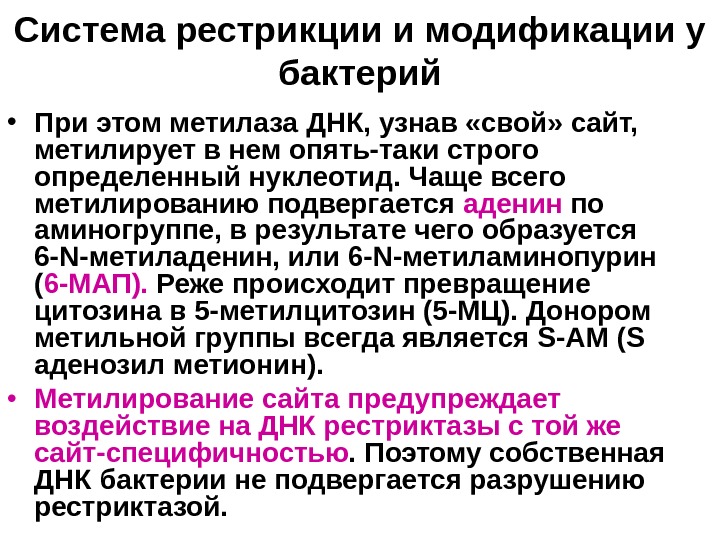 Система рестрикции и модификации у бактерий

• При этом метилаза ДНК, узнав «свой» сайт, метилирует в нем опять-таки строго определенный нуклеотид. Чаще всего метилированию подвергается аденин по аминогруппе, в результате чего образуется 6-N-метиладенин, или 6-N-метиламинопурин (6-МАП). Реже происходит превращение цитозина в 5-метилцитозин (5-МЦ). Донором метильной группы всегда является S-AM (S аденозил метионин).
• Метилирование сайта предупреждает воздействие на ДНК рестриктазы с той же сайт-специфичностью. Поэтому собственная ДНК бактерии не подвергается разрушению рестриктазой.